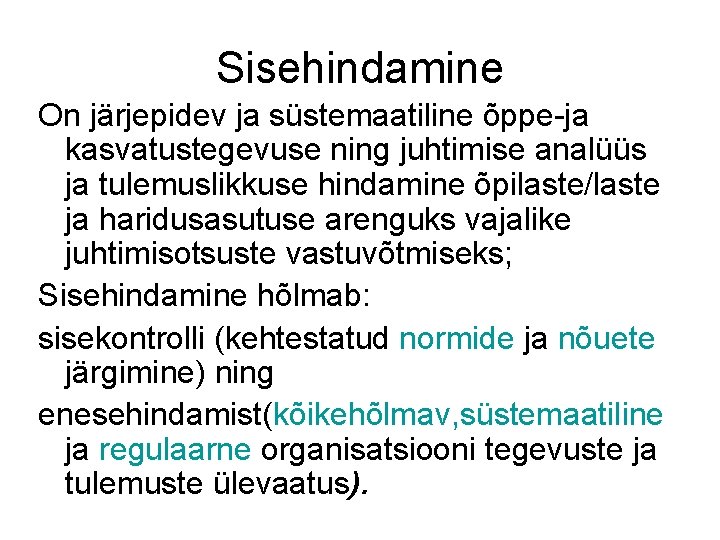 Sisehindamine

On järjepidev ja süstemaatiline õppe-ja kasvatustegevuse ning juhtimise analüüs ja tulemuslikkuse hindamine õpilaste/laste ja haridusasutuse arenguks vajalike juhtimisotsuste vastuvõtmiseks;

Sisehindamine hõlmab:

sisekontrolli (kehtestatud normide ja nõuete järgimine) ning

enesehindamist(kõikehõlmav,süstemaatiline ja regulaarne organisatsiooni tegevuste ja tulemuste ülevaatus).